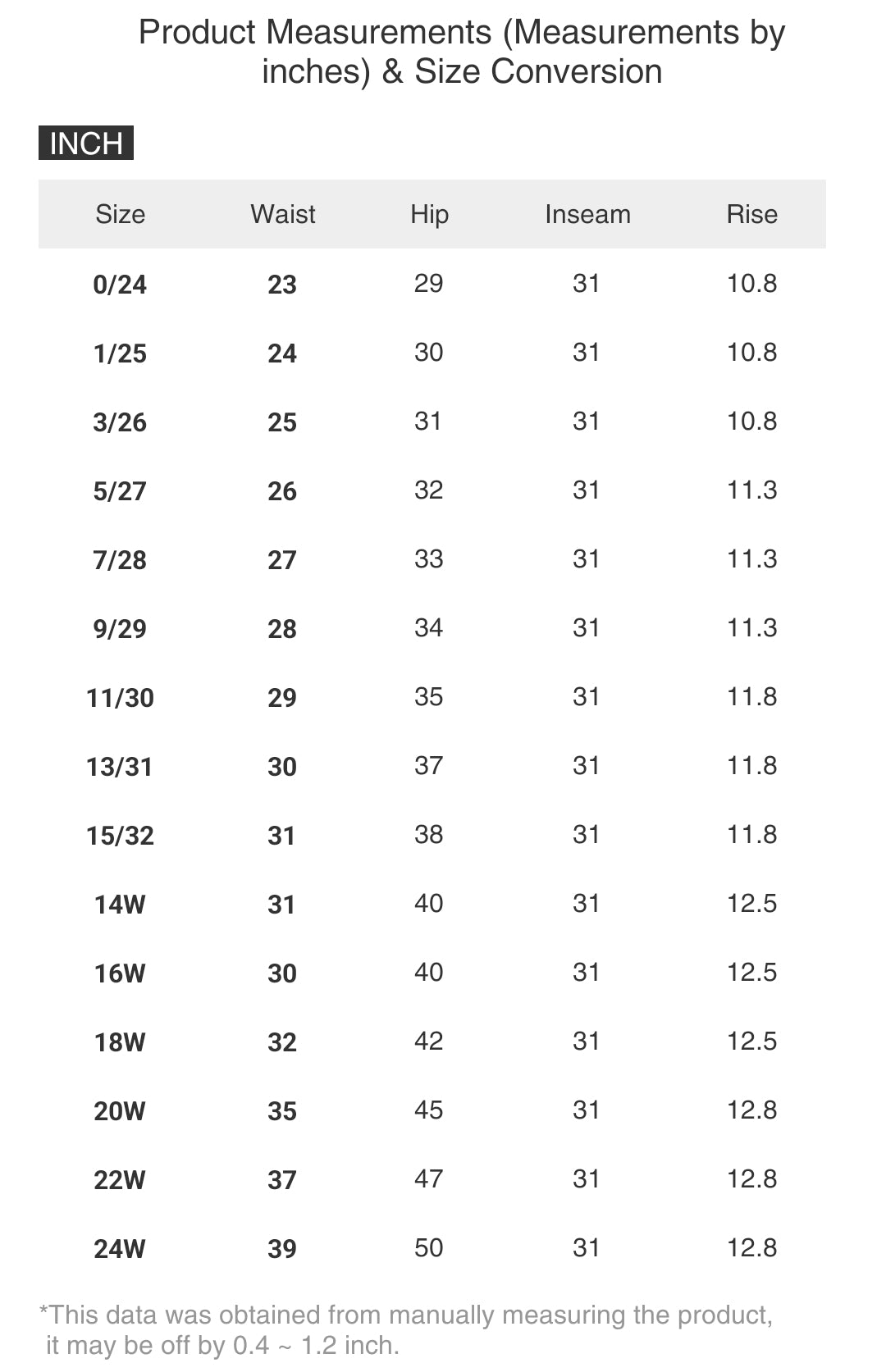 Product Measurements (Measurements by inches) & Size Conversion

INCH

| Size | Waist | Hip | Inseam | Rise |
|---|---|---|---|---|
| 0/24 | 23 | 29 | 31 | 10.8 |
| 1/25 | 24 | 30 | 31 | 10.8 |
| 3/26 | 25 | 31 | 31 | 10.8 |
| 5/27 | 26 | 32 | 31 | 11.3 |
| 7/28 | 27 | 33 | 31 | 11.3 |
| 9/29 | 28 | 34 | 31 | 11.3 |
| 11/30 | 29 | 35 | 31 | 11.8 |
| 13/31 | 30 | 37 | 31 | 11.8 |
| 15/32 | 31 | 38 | 31 | 11.8 |
| 14W | 31 | 40 | 31 | 12.5 |
| 16W | 30 | 40 | 31 | 12.5 |
| 18W | 32 | 42 | 31 | 12.5 |
| 20W | 35 | 45 | 31 | 12.8 |
| 22W | 37 | 47 | 31 | 12.8 |
| 24W | 39 | 50 | 31 | 12.8 |

*This data was obtained from manually measuring the product, it may be off by 0.4 ~ 1.2 inch.